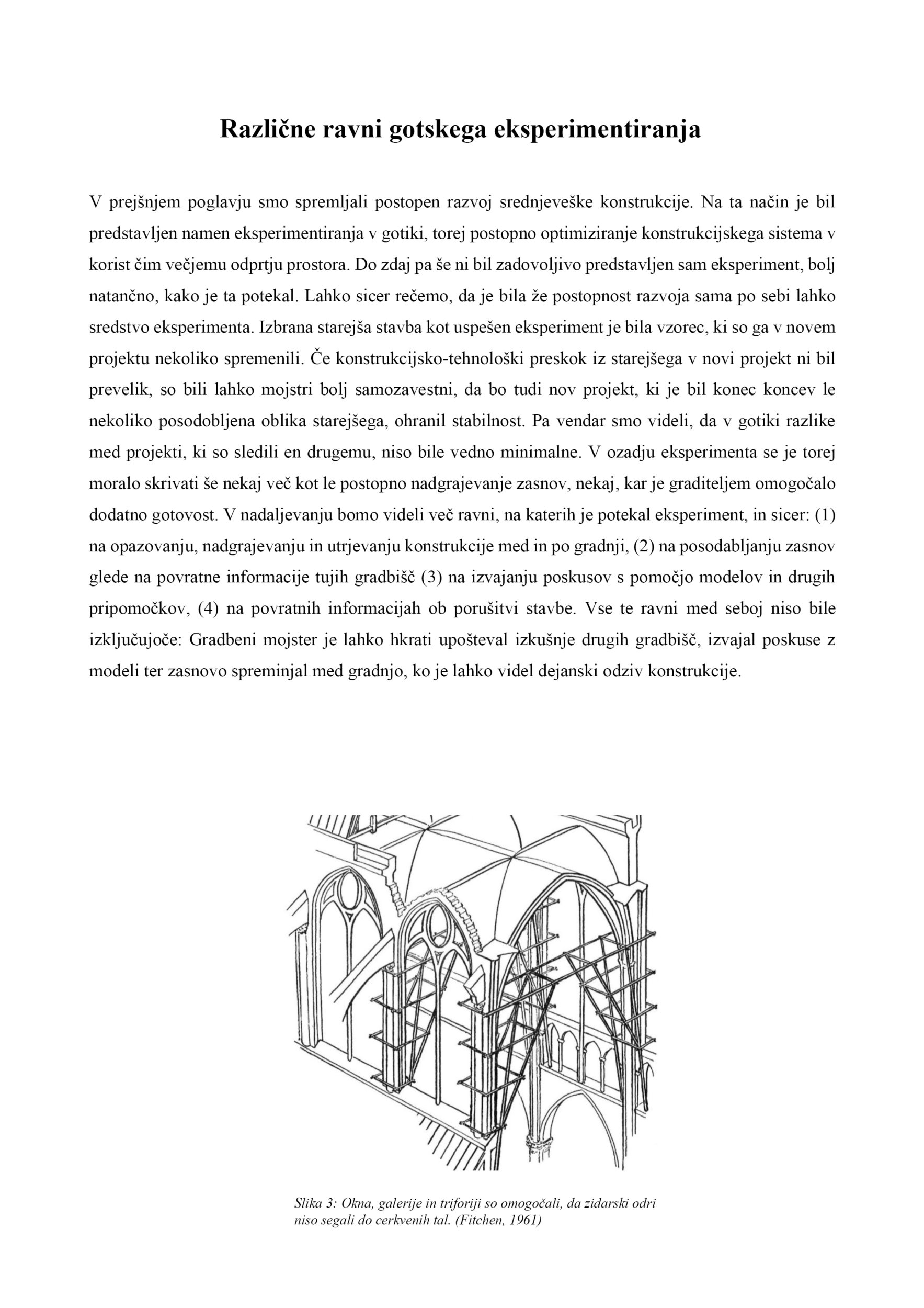 Različne ravni gotskega eksperimentiranja

V prejšnjem poglavju smo spremljali postopen razvoj srednjeveške konstrukcije. Na ta način je bil predstavljen namen eksperimentiranja v gotiki, torej postopno optimiziranje konstrukcijskega sistema v korist čim večjemu odprtju prostora. Do zdaj pa še ni bil zadovoljivo predstavljen sam eksperiment, bolj natančno, kako je ta potekal. Lahko sicer rečemo, da je bila že postopnost razvoja sama po sebi lahko sredstvo eksperimenta. Izbrana starejša stavba kot uspešen eksperiment je bila vzorec, ki so ga v novem projektu nekoliko spremenili. Če konstrukcijsko-tehnološki preskok iz starejšega v novi projekt ni bil prevelik, so bili lahko mojstri bolj samozavestni, da bo tudi nov projekt, ki je bil konec koncev le nekoliko posodobljena oblika starejšega, ohranil stabilnost. Pa vendar smo videli, da v gotiki razlike med projekti, ki so sledili en drugemu, niso bile vedno minimalne. V ozadju eksperimenta se je torej moralo skrivati še nekaj več kot le postopno nadgrajevanje zasnov, nekaj, kar je graditeljem omogočalo dodatno gotovost. V nadaljevanju bomo videli več ravni, na katerih je potekal eksperiment, in sicer: (1) na opazovanju, nadgrajevanju in utrjevanju konstrukcije med in po gradnji, (2) na posodabljanju zasnov glede na povratne informacije tujih gradbišč (3) na izvajanju poskusov s pomočjo modelov in drugih pripomočkov, (4) na povratnih informacijah ob porušitvi stavbe. Vse te ravni med seboj niso bile izključujoče: Gradbeni mojster je lahko hkrati upošteval izkušnje drugih gradbišč, izvajal poskuse z modeli ter zasnovo spreminjal med gradnjo, ko je lahko videl dejanski odziv konstrukcije.

Slika 3: Okna, galerije in triforiji so omogočali, da zidarski odri niso segali do cerkvenih tal. (Fitchen, 1961)